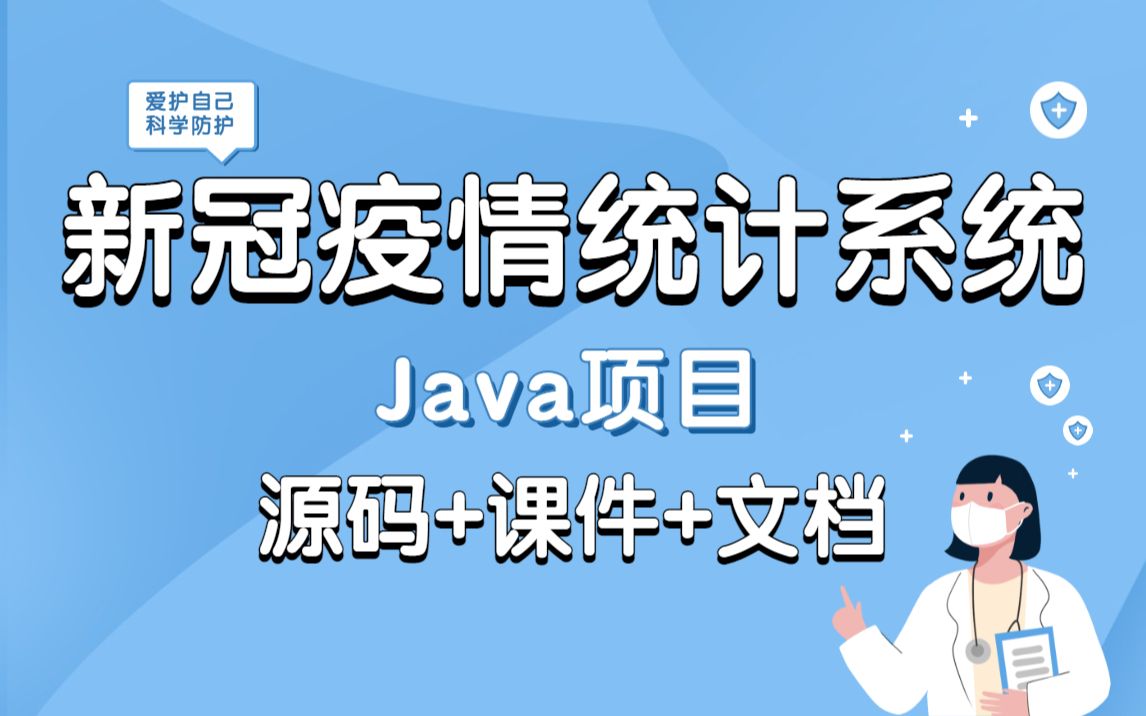 爱护自己
科学防护

新冠疫情统计系统

Java项目

源码+课件+文档